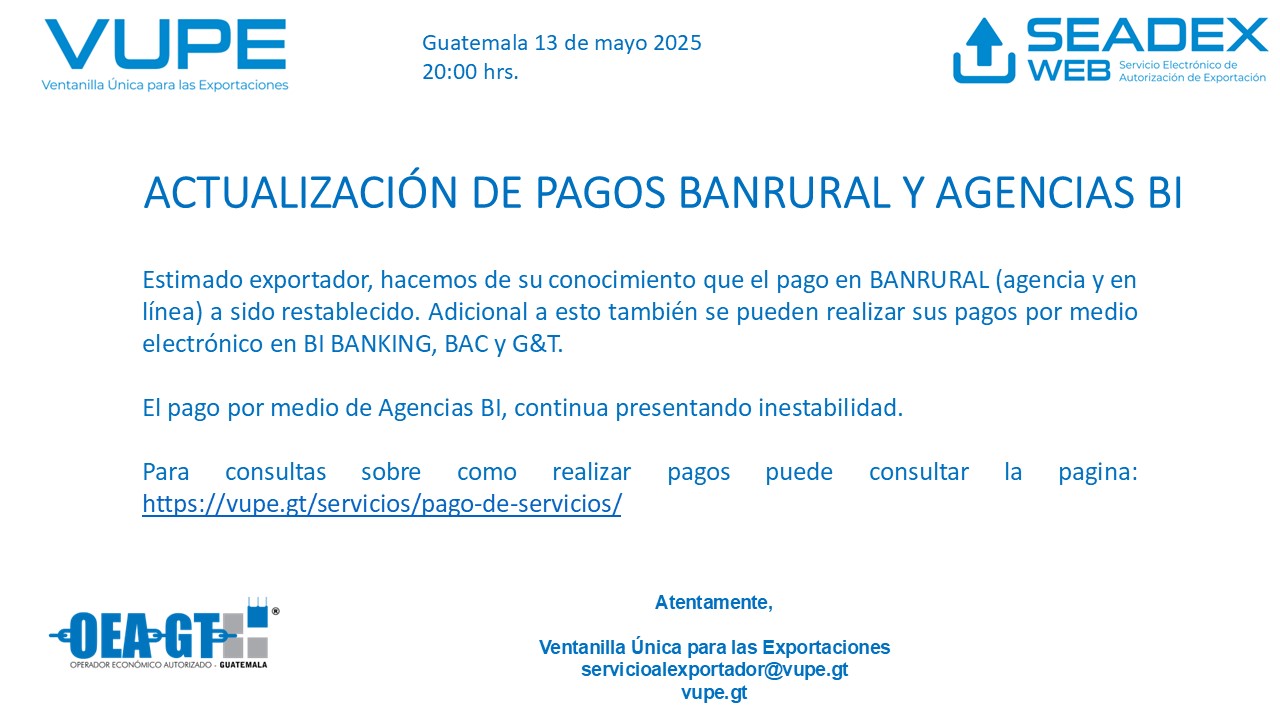 VUPE
Ventanilla Única para las Exportaciones

Guatemala 13 de mayo 2025
20:00 hrs.

SEADEX WEB Servicio Electrónico de Autorización de Exportación

ACTUALIZACIÓN DE PAGOS BANRURAL Y AGENCIAS BI

Estimado exportador, hacemos de su conocimiento que el pago en BANRURAL (agencia y en línea) a sido restablecido. Adicional a esto también se pueden realizar sus pagos por medio electrónico en BI BANKING, BAC y G&T.

El pago por medio de Agencias BI, continua presentando inestabilidad.

Para consultas sobre como realizar pagos puede consultar la pagina: https://vupe.gt/servicios/pago-de-servicios/

OEA-GT®
OPERADOR ECONÓMICO AUTORIZADO - GUATEMALA

Atentamente,

Ventanilla Única para las Exportaciones
servicioalexportador@vupe.gt
vupe.gt